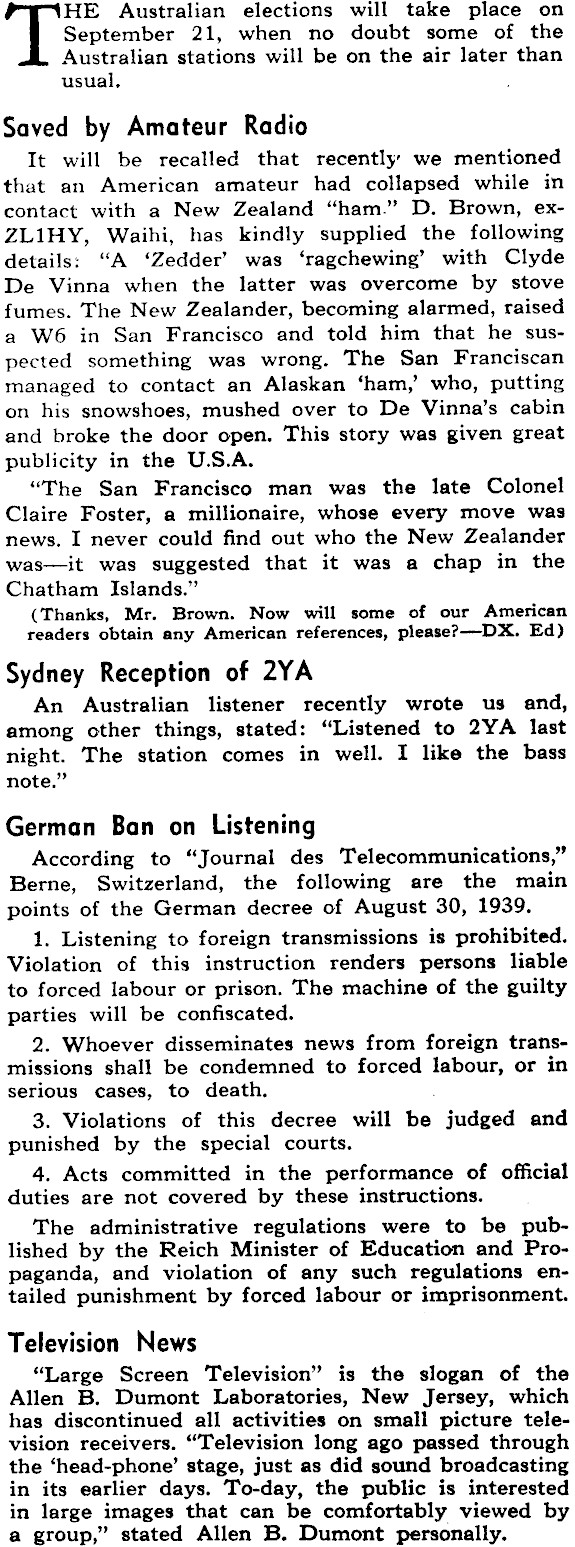 THE Australian elections will take place on September 21, when no doubt some of the Australian stations will be on the air later than usual.

Saved by Amateur Radio

It will be recalled that recently we mentioned that an American amateur had collapsed while in contact with a New Zealand "ham." D. Brown, ex-ZL1HY, Waihi, has kindly supplied the following details: "A 'Zedder' was 'ragchewing' with Clyde De Vinna when the latter was overcome by stove fumes. The New Zealander, becoming alarmed, raised a W6 in San Francisco and told him that he suspected something was wrong. The San Franciscan managed to contact an Alaskan 'ham,' who, putting on his snowshoes, mushed over to De Vinna's cabin and broke the door open. This story was given great publicity in the U.S.A.

"The San Francisco man was the late Colonel Claire Foster, a millionaire, whose every move was news. I never could find out who the New Zealander was—it was suggested that it was a chap in the Chatham Islands."

(Thanks, Mr. Brown. Now will some of our American readers obtain any American references, please?—DX. Ed)

Sydney Reception of 2YA

An Australian listener recently wrote us and, among other things, stated: "Listened to 2YA last night. The station comes in well. I like the bass note."

German Ban on Listening

According to "Journal des Telecommunications," Berne, Switzerland, the following are the main points of the German decree of August 30, 1939.

1. Listening to foreign transmissions is prohibited. Violation of this instruction renders persons liable to forced labour or prison. The machine of the guilty parties will be confiscated.

2. Whoever disseminates news from foreign transmissions shall be condemned to forced labour, or in serious cases, to death.

3. Violations of this decree will be judged and punished by the special courts.

4. Acts committed in the performance of official duties are not covered by these instructions.

The administrative regulations were to be published by the Reich Minister of Education and Propaganda, and violation of any such regulations entailed punishment by forced labour or imprisonment.

Television News

"Large Screen Television" is the slogan of the Allen B. Dumont Laboratories, New Jersey, which has discontinued all activities on small picture television receivers. "Television long ago passed through the 'head-phone' stage, just as did sound broadcasting in its earlier days. To-day, the public is interested in large images that can be comfortably viewed by a group," stated Allen B. Dumont personally.